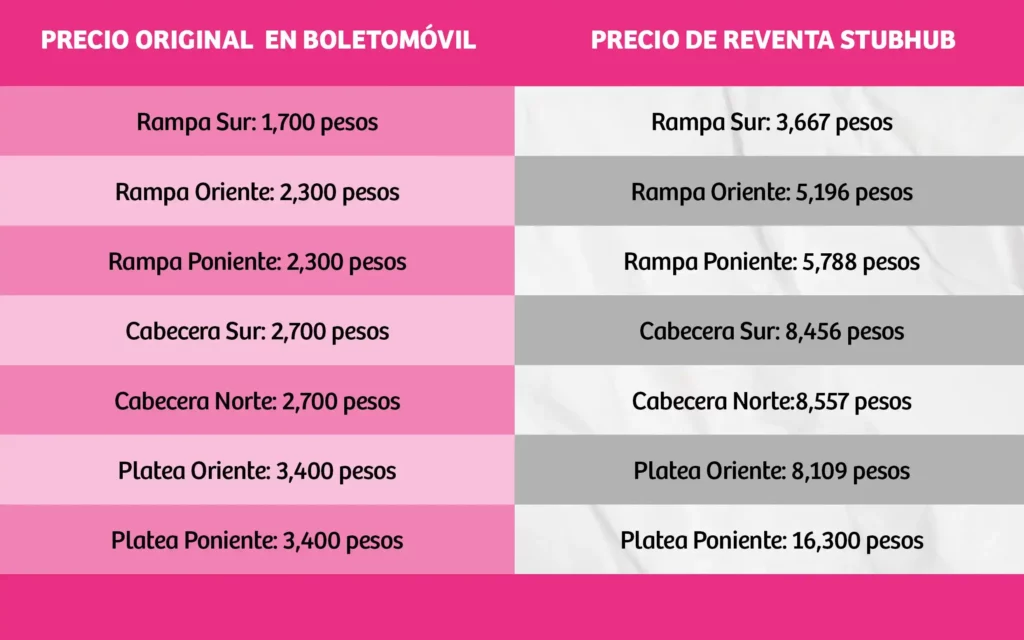 | PRECIO ORIGINAL EN BOLETOMÓVIL | PRECIO DE REVENTA STUBHUB |
|---|---|
| Rampa Sur: 1,700 pesos | Rampa Sur: 3,667 pesos |
| Rampa Oriente: 2,300 pesos | Rampa Oriente: 5,196 pesos |
| Rampa Poniente: 2,300 pesos | Rampa Poniente: 5,788 pesos |
| Cabecera Sur: 2,700 pesos | Cabecera Sur: 8,456 pesos |
| Cabecera Norte: 2,700 pesos | Cabecera Norte:8,557 pesos |
| Platea Oriente: 3,400 pesos | Platea Oriente: 8,109 pesos |
| Platea Poniente: 3,400 pesos | Platea Poniente: 16,300 pesos |